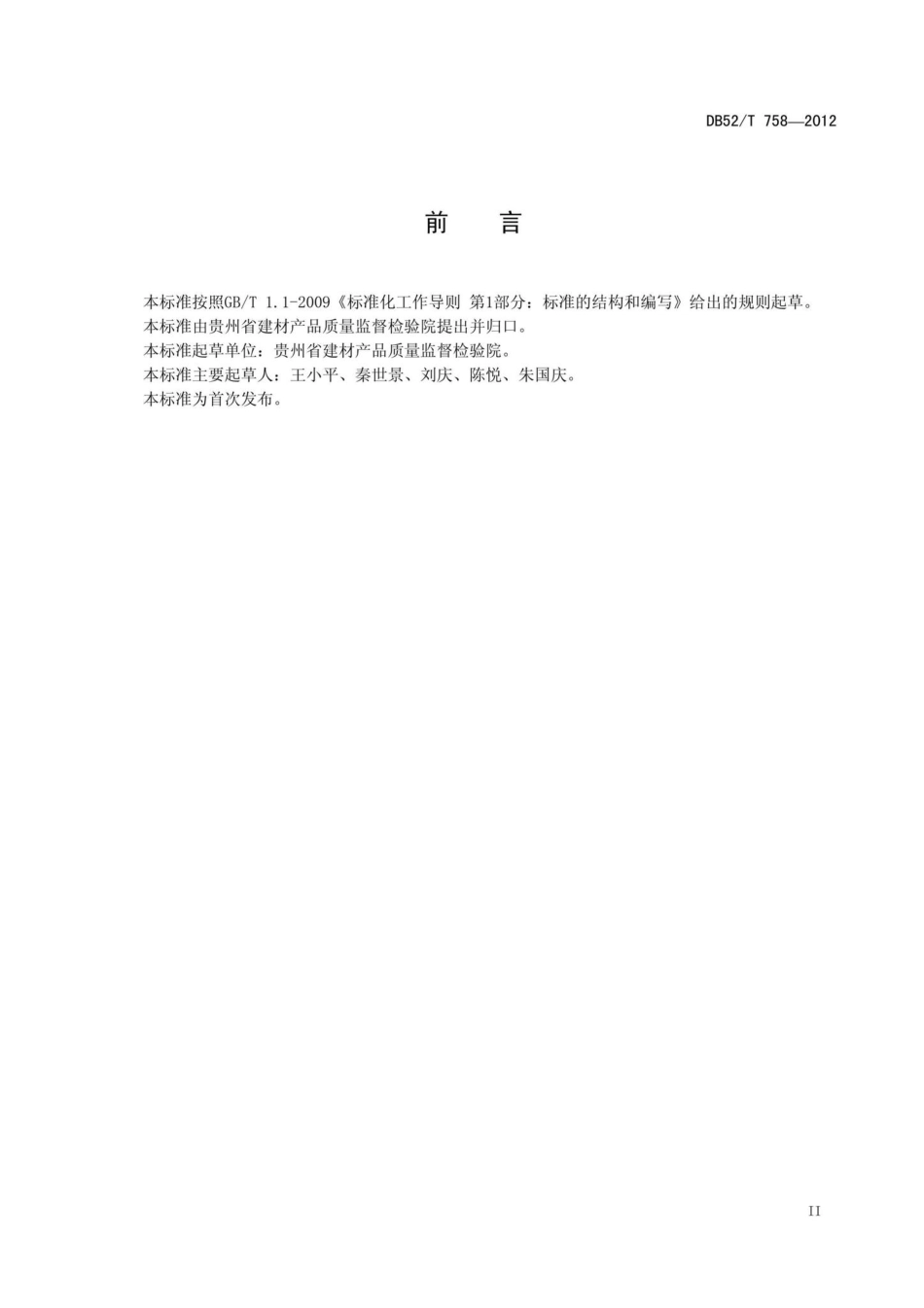 DB52/T 758—2012

前　言

本标准按照GB/T 1.1-2009《标准化工作导则 第1部分：标准的结构和编写》给出的规则起草。

本标准由贵州省建材产品质量监督检验院提出并归口。

本标准起草单位：贵州省建材产品质量监督检验院。

本标准主要起草人：王小平、秦世景、刘庆、陈悦、朱国庆。

本标准为首次发布。

II